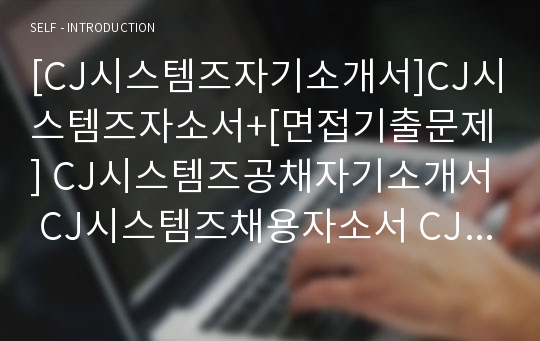 SELF - INTRODUCTION

[CJ시스템즈자기소개서]CJ시스템즈자소서+[면접기출문제] CJ시스템즈공채자기소개서 CJ시스템즈채용자소서 CJ...